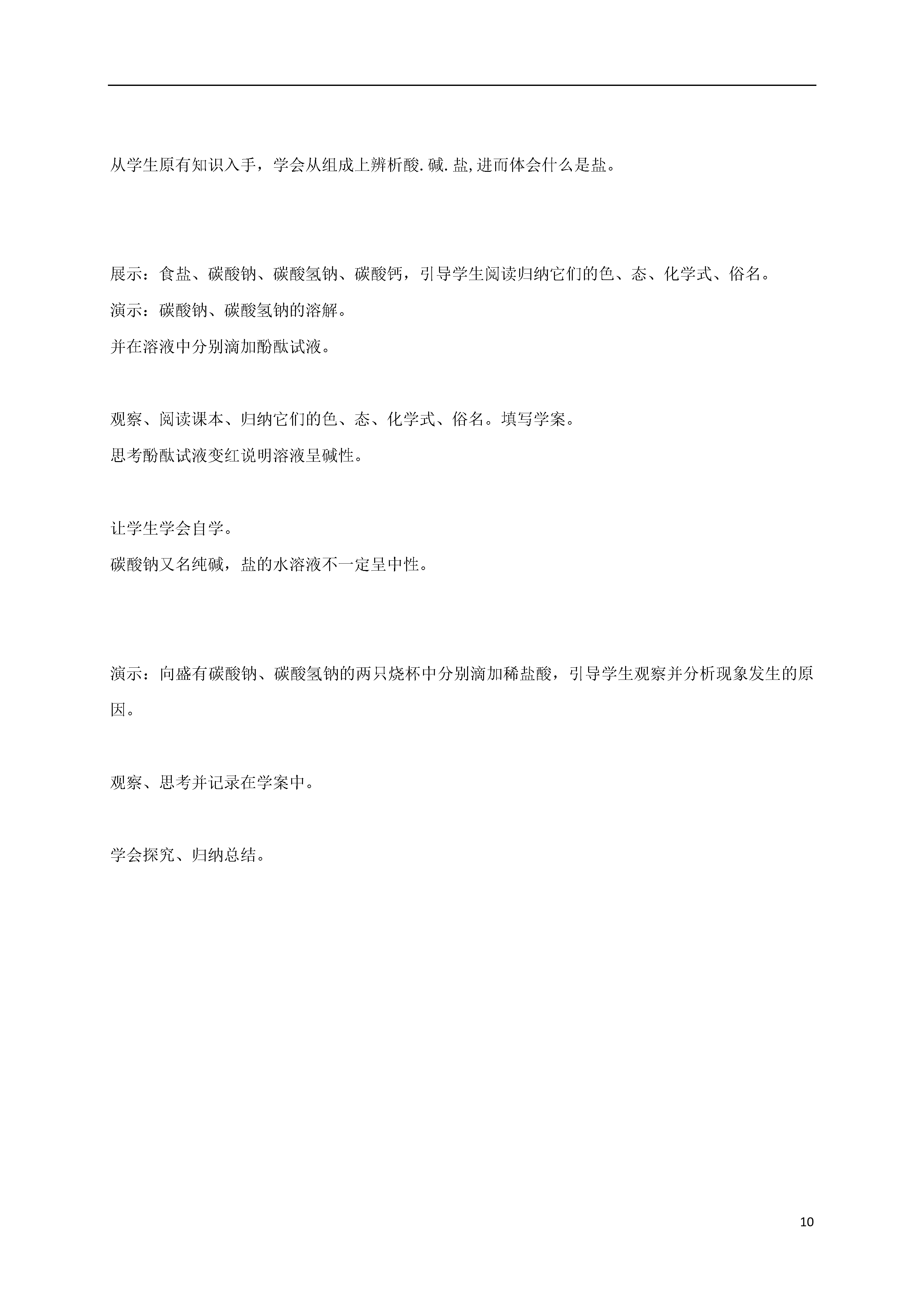 从学生原有知识入手，学会从组成上辨析酸.碱.盐,进而体会什么是盐。

展示：食盐、碳酸钠、碳酸氢钠、碳酸钙，引导学生阅读归纳它们的色、态、化学式、俗名。
演示：碳酸钠、碳酸氢钠的溶解。
并在溶液中分别滴加酚酞试液。

观察、阅读课本、归纳它们的色、态、化学式、俗名。填写学案。
思考酚酞试液变红说明溶液呈碱性。

让学生学会自学。
碳酸钠又名纯碱，盐的水溶液不一定呈中性。

演示：向盛有碳酸钠、碳酸氢钠的两只烧杯中分别滴加稀盐酸，引导学生观察并分析现象发生的原因。

观察、思考并记录在学案中。

学会探究、归纳总结。

10